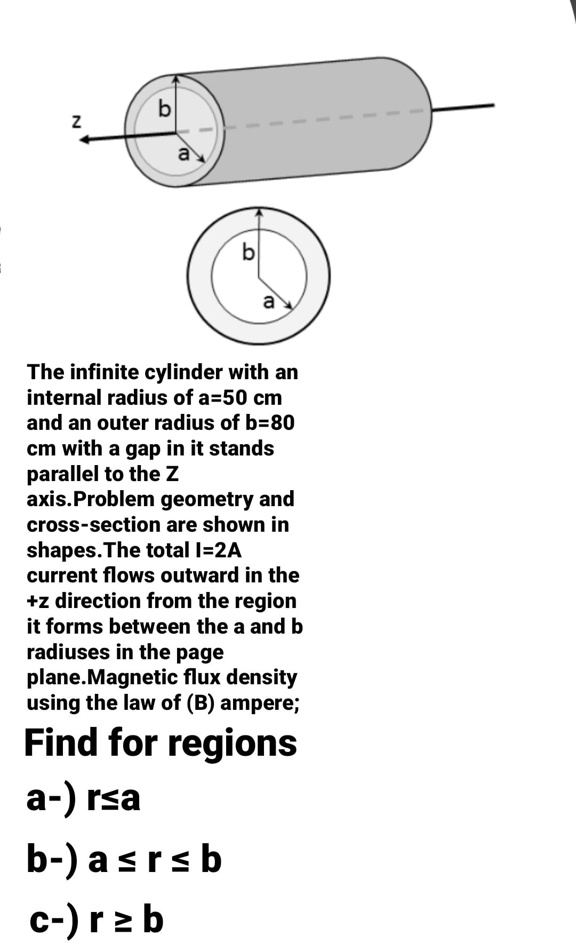 z

b

a

b

a

The infinite cylinder with an internal radius of a=50 cm and an outer radius of b=80 cm with a gap in it stands parallel to the Z axis.Problem geometry and cross-section are shown in shapes.The total I=2A current flows outward in the +z direction from the region it forms between the a and b radiuses in the page plane.Magnetic flux density using the law of (B) ampere;

Find for regions

a-) r≤a

b-) a ≤ r ≤ b

c-) r ≥ b